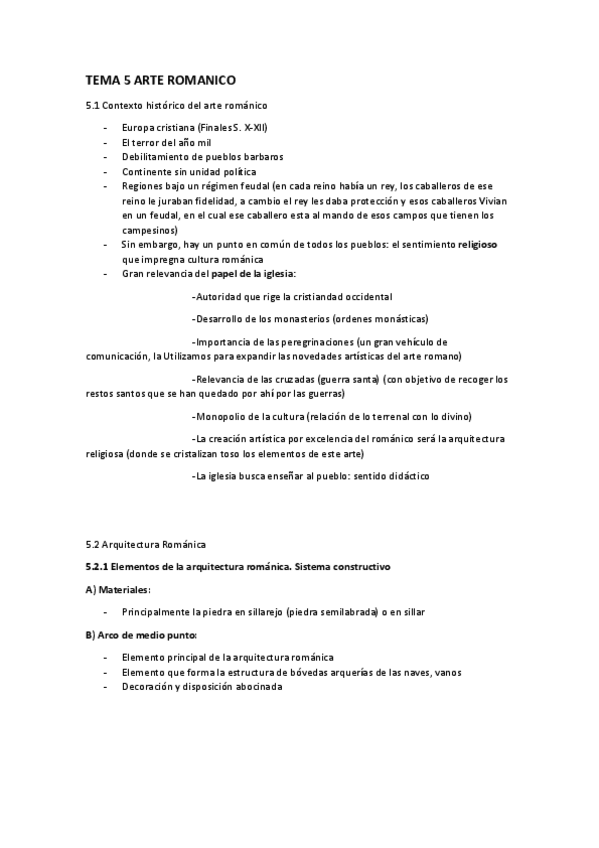 TEMA 5 ARTE ROMANICO

5.1 Contexto histórico del arte románico

- Europa cristiana (Finales S. X-XII)
- El terror del año mil
- Debilitamiento de pueblos barbaros
- Continente sin unidad política
- Regiones bajo un régimen feudal (en cada reino había un rey, los caballeros de ese reino le juraban fidelidad, a cambio el rey les daba protección y esos caballeros Vivian en un feudal, en el cual ese caballero esta al mando de esos campos que tienen los campesinos)
- Sin embargo, hay un punto en común de todos los pueblos: el sentimiento religioso que impregna cultura románica
- Gran relevancia del papel de la iglesia:

-Autoridad que rige la cristiandad occidental

-Desarrollo de los monasterios (ordenes monásticas)

-Importancia de las peregrinaciones (un gran vehículo de comunicación, la Utilizamos para expandir las novedades artísticas del arte romano)

-Relevancia de las cruzadas (guerra santa) (con objetivo de recoger los restos santos que se han quedado por ahí por las guerras)

-Monopolio de la cultura (relación de lo terrenal con lo divino)

-La creación artística por excelencia del románico será la arquitectura religiosa (donde se cristalizan toso los elementos de este arte)

-La iglesia busca enseñar al pueblo: sentido didáctico

5.2 Arquitectura Románica

5.2.1 Elementos de la arquitectura románica. Sistema constructivo

A) Materiales:

- Principalmente la piedra en sillarejo (piedra semilabrada) o en sillar

B) Arco de medio punto:

- Elemento principal de la arquitectura románica
- Elemento que forma la estructura de bóvedas arquerías de las naves, vanos
- Decoración y disposición abocinada